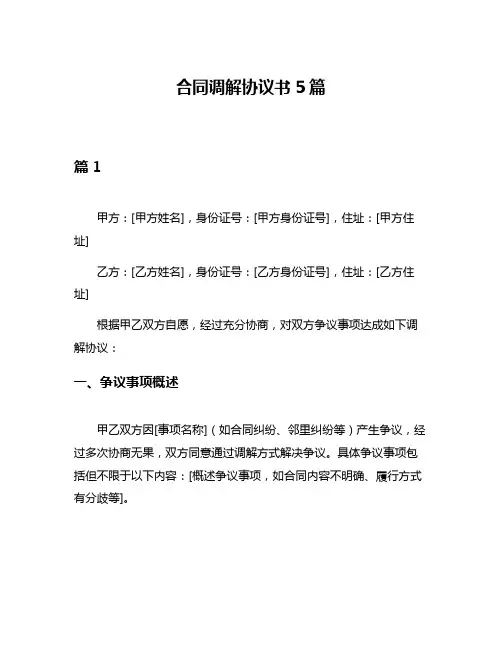 合同调解协议书 5 篇

篇 1

甲方：[甲方姓名]，身份证号：[甲方身份证号]，住址：[甲方住址]

乙方：[乙方姓名]，身份证号：[乙方身份证号]，住址：[乙方住址]

根据甲乙双方自愿，经过充分协商，对双方争议事项达成如下调解协议：

一、争议事项概述

甲乙双方因[事项名称]（如合同纠纷、邻里纠纷等）产生争议，经过多次协商无果，双方同意通过调解方式解决争议。具体争议事项包括但不限于以下内容：[概述争议事项，如合同内容不明确、履行方式有分歧等]。